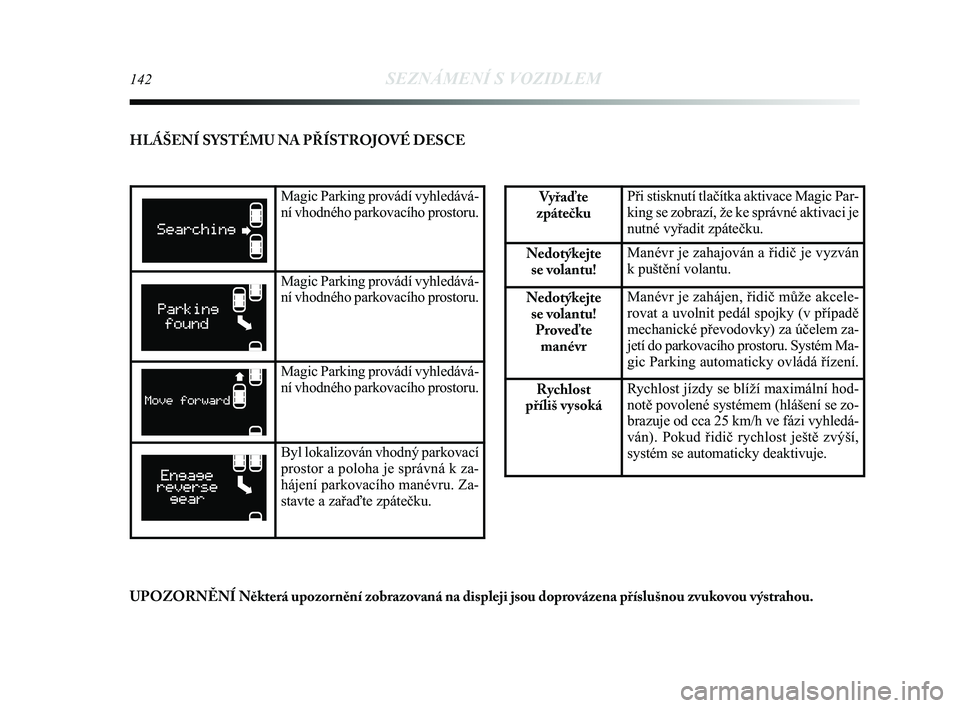 142 SEZNÁMENÍ S VOZIDLEM

HLÁŠENÍ SYSTÉMU NA PŘÍSTROJOVÉ DESCE

| | |
|---|---|
| Searching | Magic Parking provádí vyhledávání vhodného parkovacího prostoru. |
| Parking found | Magic Parking provádí vyhledávání vhodného parkovacího prostoru. |
| Move forward | Magic Parking provádí vyhledávání vhodného parkovacího prostoru. |
| Engage reverse gear | Byl lokalizován vhodný parkovací prostor a poloha je správná k zahájení parkovacího manévru. Zastavte a zařaďte zpátečku. |

| | |
|---|---|
| Vyřaďte zpátečku | Při stisknutí tlačítka aktivace Magic Parking se zobrazí, že ke správné aktivaci je nutné vyřadit zpátečku. |
| Nedotýkejte se volantu! | Manévr je zahajován a řidič je vyzván k puštění volantu. |
| Nedotýkejte se volantu! Proveďte manévr | Manévr je zahájen, řidič může akcelerovat a uvolnit pedál spojky (v případě mechanické převodovky) za účelem zajetí do parkovacího prostoru. Systém Magic Parking automaticky ovládá řízení. |
| Rychlost příliš vysoká | Rychlost jízdy se blíží maximální hodnotě povolené systémem (hlášení se zobrazuje od cca 25 km/h ve fázi vyhledáván). Pokud řidič rychlost ještě zvýší, systém se automaticky deaktivuje. |

UPOZORNĚNÍ Některá upozornění zobrazovaná na displeji jsou doprovázena příslušnou zvukovou výstrahou.

carmanualsonline.info